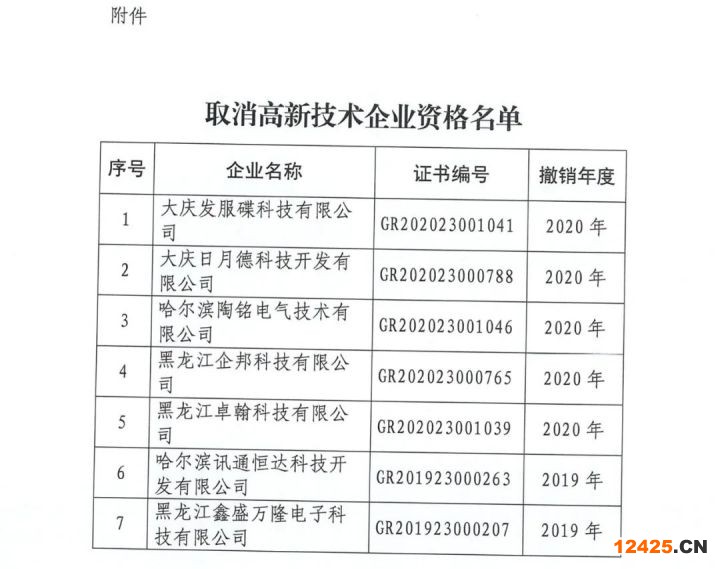 附件

取消高新技术企业资格名单

| 序号 | 企业名称 | 证书编号 | 撤销年度 |
|---|---|---|---|
| 1 | 大庆发服碟科技有限公司 | GR202023001041 | 2020 年 |
| 2 | 大庆日月德科技开发有限公司 | GR202023000788 | 2020 年 |
| 3 | 哈尔滨陶铭电气技术有限公司 | GR202023001046 | 2020 年 |
| 4 | 黑龙江企邦科技有限公司 | GR202023000765 | 2020 年 |
| 5 | 黑龙江卓翰科技有限公司 | GR202023001039 | 2020 年 |
| 6 | 哈尔滨讯通恒达科技开发有限公司 | GR201923000263 | 2019 年 |
| 7 | 黑龙江鑫盛万隆电子科技有限公司 | GR201923000207 | 2019 年 |

12425.CN